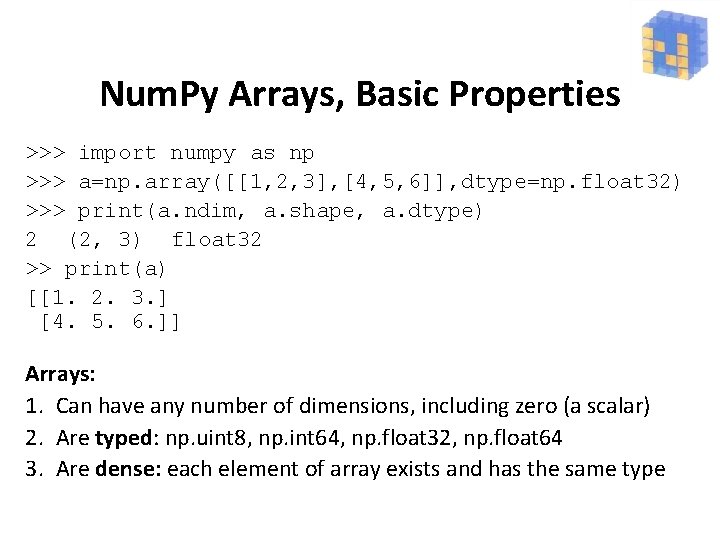 NumPy Arrays, Basic Properties

>>> import numpy as np
>>> a=np.array([[1,2,3],[4,5,6]],dtype=np.float32)
>>> print(a.ndim, a.shape, a.dtype)
2  (2, 3)  float32
>> print(a)
[[1. 2. 3.]
 [4. 5. 6.]]

Arrays:

1. Can have any number of dimensions, including zero (a scalar)
2. Are typed: np.uint8, np.int64, np.float32, np.float64
3. Are dense: each element of array exists and has the same type